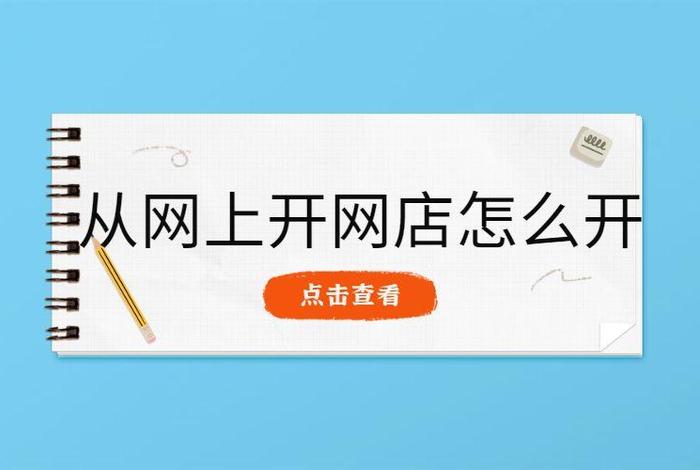 从网上开网店怎么开

点击查看